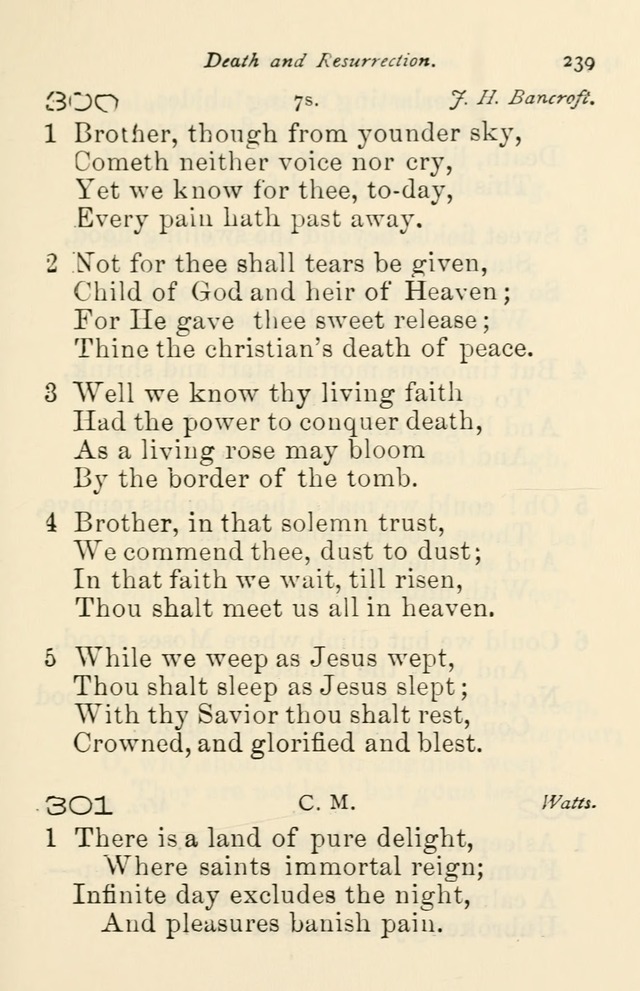 Death and Resurrection. 239

300 7s. J. H. Bancroft.

1 Brother, though from younder sky, Cometh neither voice nor cry, Yet we know for thee, to-day, Every pain hath past away.

2 Not for thee shall tears be given, Child of God and heir of Heaven; For He gave thee sweet release; Thine the christian's death of peace.

3 Well we know thy living faith Had the power to conquer death, As a living rose may bloom By the border of the tomb.

4 Brother, in that solemn trust, We commend thee, dust to dust; In that faith we wait, till risen, Thou shalt meet us all in heaven.

5 While we weep as Jesus wept, Thou shalt sleep as Jesus slept; With thy Savior thou shalt rest, Crowned, and glorified and blest.

301 C. M. Watts.

1 There is a land of pure delight, Where saints immortal reign; Infinite day excludes the night, And pleasures banish pain.